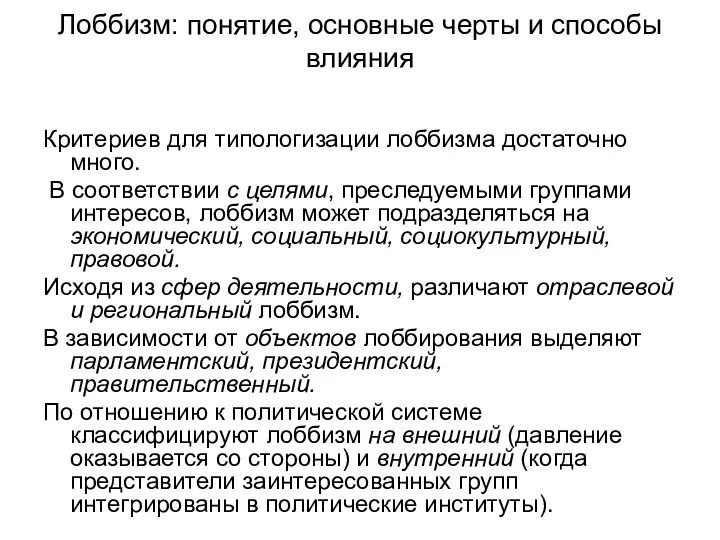 Лоббизм: понятие, основные черты и способы влияния

Критериев для типологизации лоббизма достаточно много.

В соответствии с целями, преследуемыми группами интересов, лоббизм может подразделяться на экономический, социальный, социокультурный, правовой.

Исходя из сфер деятельности, различают отраслевой и региональный лоббизм.

В зависимости от объектов лоббирования выделяют парламентский, президентский, правительственный.

По отношению к политической системе классифицируют лоббизм на внешний (давление оказывается со стороны) и внутренний (когда представители заинтересованных групп интегрированы в политические институты).